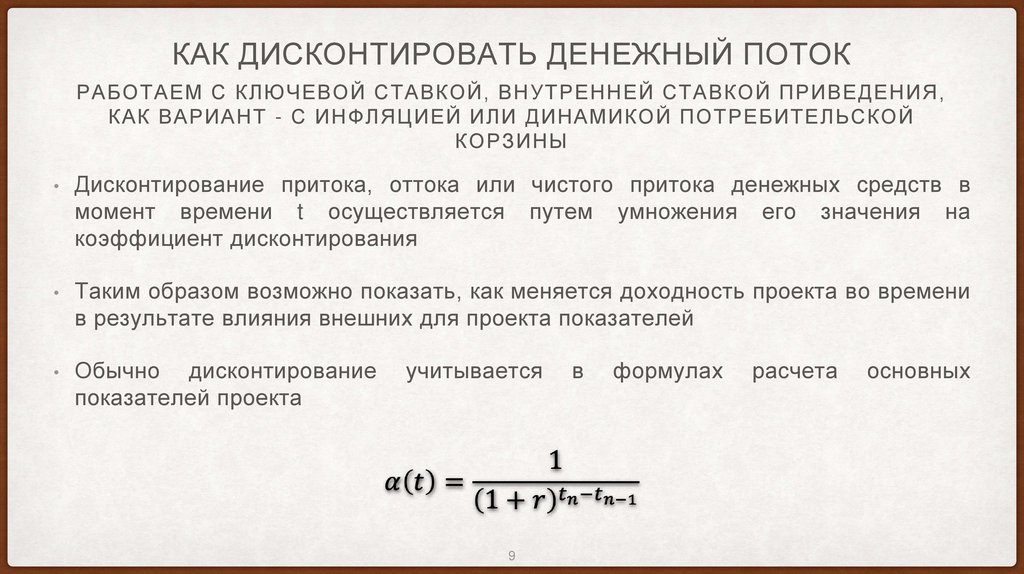 КАК ДИСКОНТИРОВАТЬ ДЕНЕЖНЫЙ ПОТОК

РАБОТАЕМ С КЛЮЧЕВОЙ СТАВКОЙ, ВНУТРЕННЕЙ СТАВКОЙ ПРИВЕДЕНИЯ, КАК ВАРИАНТ - С ИНФЛЯЦИЕЙ ИЛИ ДИНАМИКОЙ ПОТРЕБИТЕЛЬСКОЙ КОРЗИНЫ

• Дисконтирование притока, оттока или чистого притока денежных средств в момент времени t осуществляется путем умножения его значения на коэффициент дисконтирования

• Таким образом возможно показать, как меняется доходность проекта во времени в результате влияния внешних для проекта показателей

• Обычно дисконтирование учитывается в формулах расчета основных показателей проекта

$\alpha(t) = \frac{1}{(1+r)^{t_n - t_{n-1}}}$

9